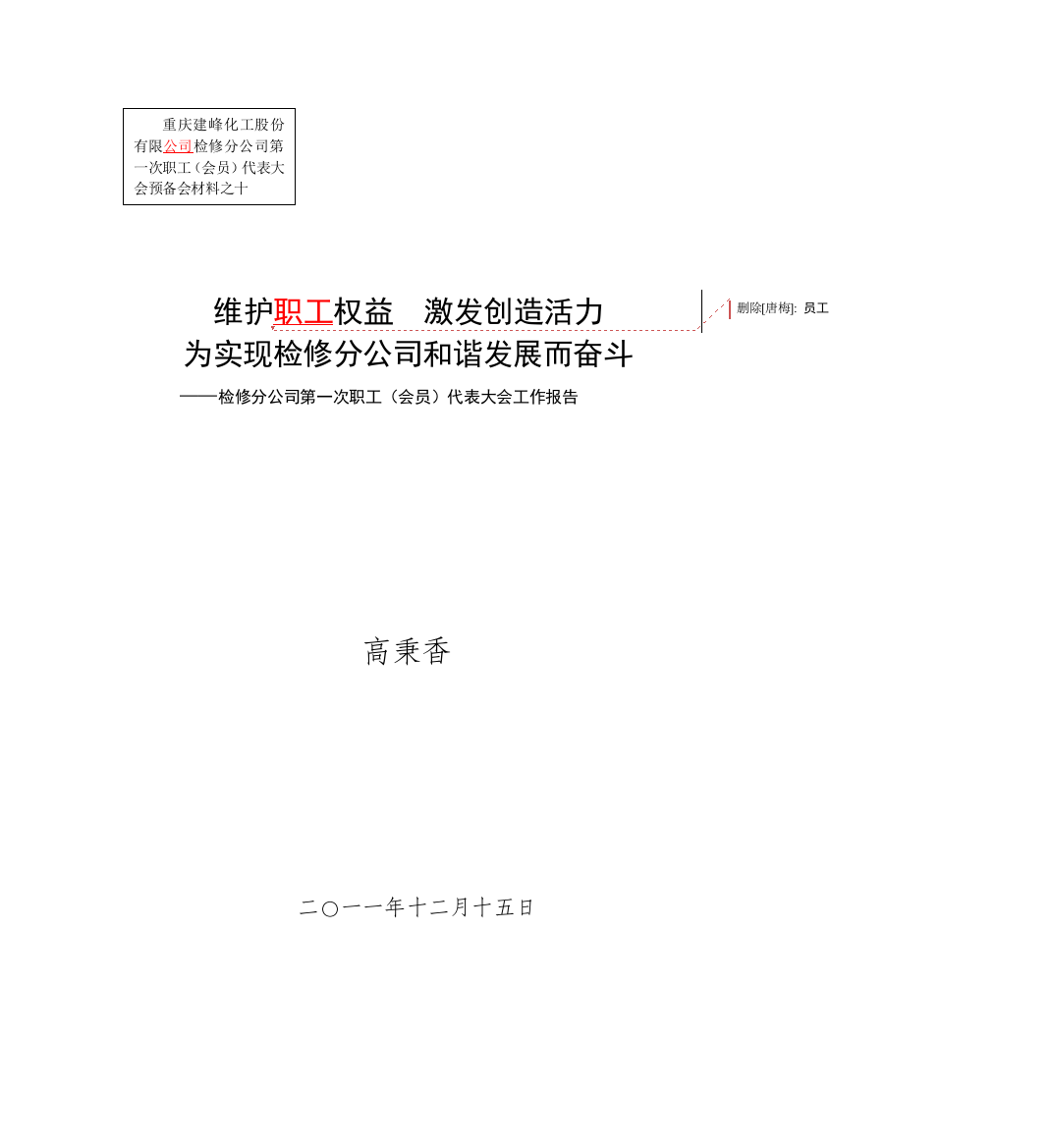 重庆建峰化工股份有限公司检修分公司第一次职工（会员）代表大会预备会材料之十

维护职工权益　激发创造活力

删除[唐梅]: 员工

为实现检修分公司和谐发展而奋斗

——检修分公司第一次职工（会员）代表大会工作报告

高秉香

二〇一一年十二月十五日